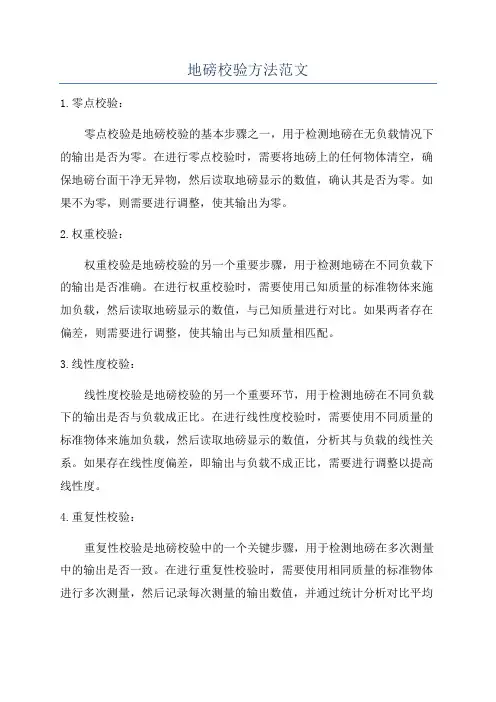 地磅校验方法范文

1. 零点校验：

零点校验是地磅校验的基本步骤之一，用于检测地磅在无负载情况下的输出是否为零。在进行零点校验时，需要将地磅上的任何物体清空，确保地磅台面干净无异物，然后读取地磅显示的数值，确认其是否为零。如果不为零，则需要进行调整，使其输出为零。

2. 权重校验：

权重校验是地磅校验的另一个重要步骤，用于检测地磅在不同负载下的输出是否准确。在进行权重校验时，需要使用已知质量的标准物体来施加负载，然后读取地磅显示的数值，与已知质量进行对比。如果两者存在偏差，则需要进行调整，使其输出与已知质量相匹配。

3. 线性度校验：

线性度校验是地磅校验的另一个重要环节，用于检测地磅在不同负载下的输出是否与负载成正比。在进行线性度校验时，需要使用不同质量的标准物体来施加负载，然后读取地磅显示的数值，分析其与负载的线性关系。如果存在线性度偏差，即输出与负载不成正比，需要进行调整以提高线性度。

4. 重复性校验：

重复性校验是地磅校验中的一个关键步骤，用于检测地磅在多次测量中的输出是否一致。在进行重复性校验时，需要使用相同质量的标准物体进行多次测量，然后记录每次测量的输出数值，并通过统计分析对比平均